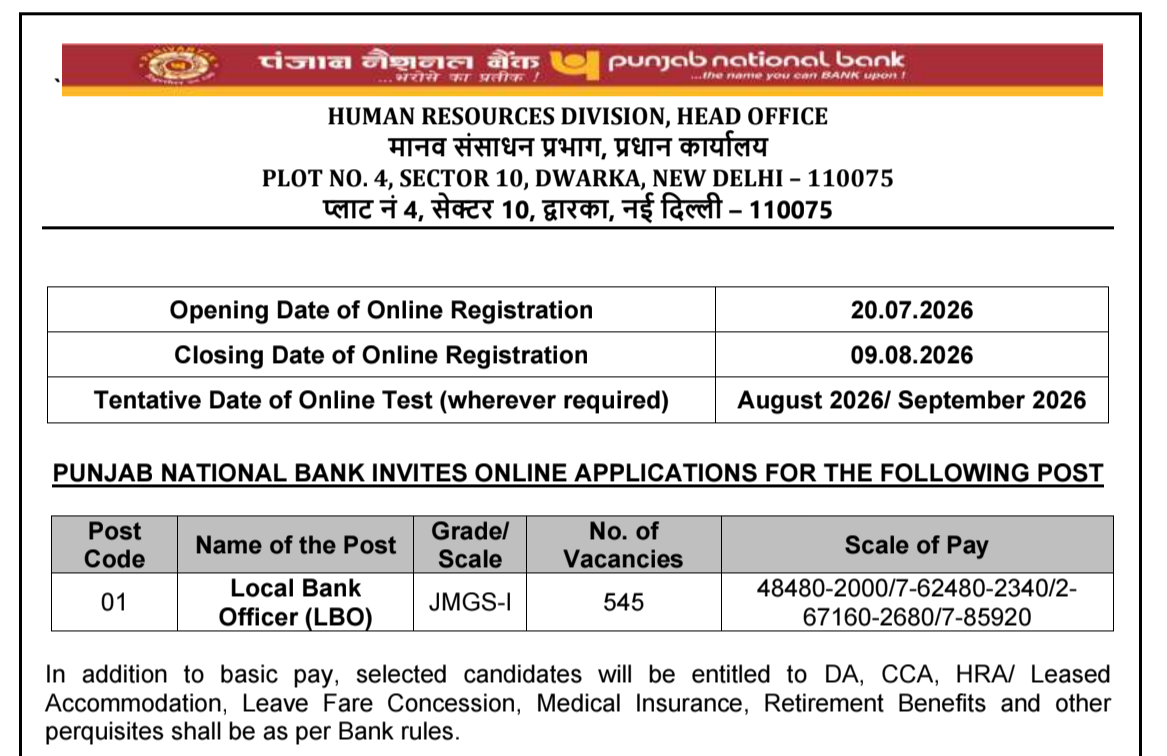 पंजाब नैशनल बैंक ...भरोसे का प्रतीक ! punjab national bank ...the name you can BANK upon !

HUMAN RESOURCES DIVISION, HEAD OFFICE
मानव संसाधन प्रभाग, प्रधान कार्यालय
PLOT NO. 4, SECTOR 10, DWARKA, NEW DELHI – 110075
प्लाट नं 4, सेक्टर 10, द्वारका, नई दिल्ली – 110075

| Opening Date of Online Registration | 20.07.2026 |
|---|---|
| Closing Date of Online Registration | 09.08.2026 |
| Tentative Date of Online Test (wherever required) | August 2026/ September 2026 |

PUNJAB NATIONAL BANK INVITES ONLINE APPLICATIONS FOR THE FOLLOWING POST

| Post Code | Name of the Post | Grade/ Scale | No. of Vacancies | Scale of Pay |
|---|---|---|---|---|
| 01 | Local Bank Officer (LBO) | JMGS-I | 545 | 48480-2000/7-62480-2340/2-67160-2680/7-85920 |

In addition to basic pay, selected candidates will be entitled to DA, CCA, HRA/ Leased Accommodation, Leave Fare Concession, Medical Insurance, Retirement Benefits and other perquisites shall be as per Bank rules.